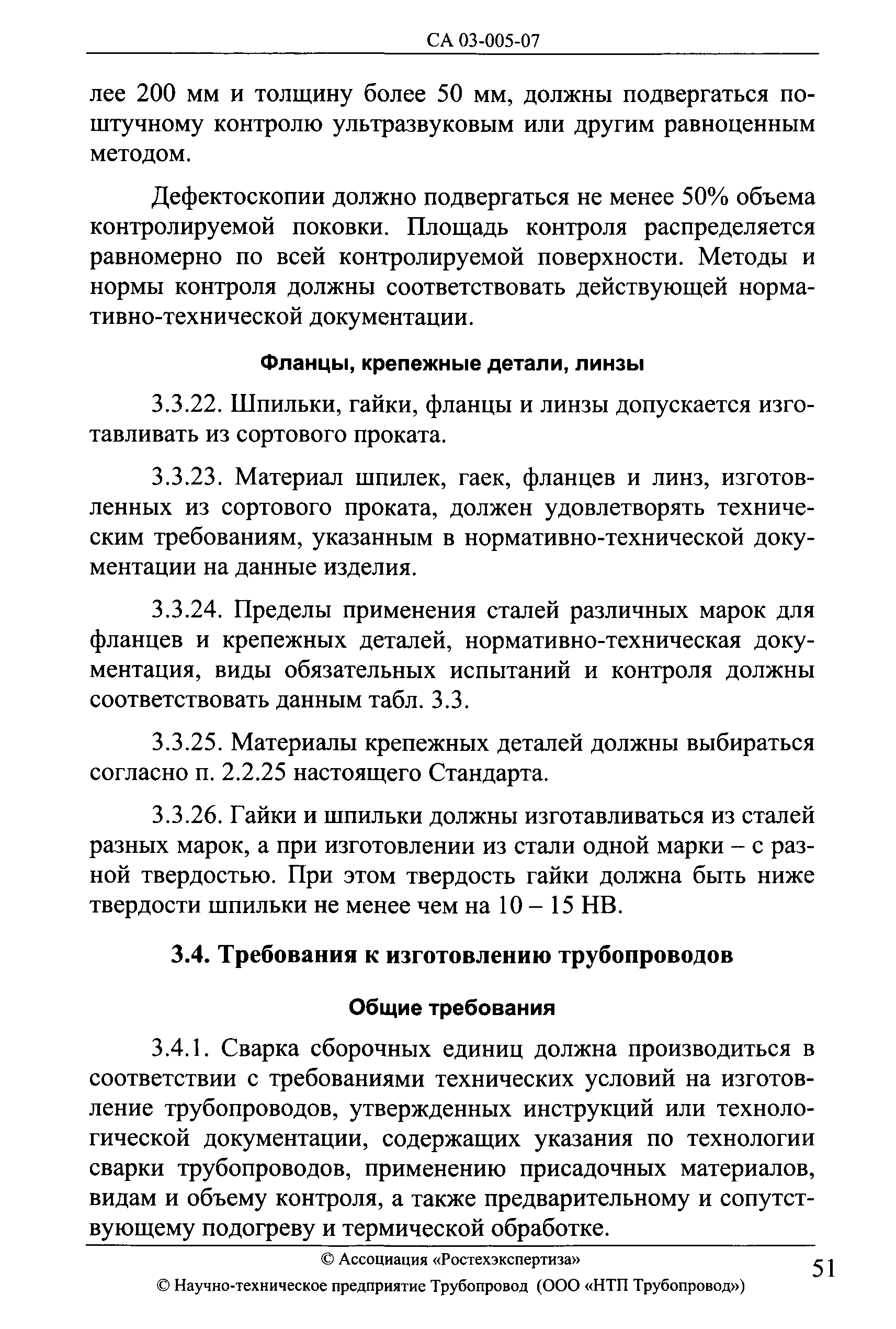 СА 03-005-07

лее 200 мм и толщину более 50 мм, должны подвергаться поштучному контролю ультразвуковым или другим равноценным методом.

Дефектоскопии должно подвергаться не менее 50% объема контролируемой поковки. Площадь контроля распределяется равномерно по всей контролируемой поверхности. Методы и нормы контроля должны соответствовать действующей нормативно-технической документации.

Фланцы, крепежные детали, линзы

3.3.22. Шпильки, гайки, фланцы и линзы допускается изготавливать из сортового проката.

3.3.23. Материал шпилек, гаек, фланцев и линз, изготовленных из сортового проката, должен удовлетворять техническим требованиям, указанным в нормативно-технической документации на данные изделия.

3.3.24. Пределы применения сталей различных марок для фланцев и крепежных деталей, нормативно-техническая документация, виды обязательных испытаний и контроля должны соответствовать данным табл. 3.3.

3.3.25. Материалы крепежных деталей должны выбираться согласно п. 2.2.25 настоящего Стандарта.

3.3.26. Гайки и шпильки должны изготавливаться из сталей разных марок, а при изготовлении из стали одной марки – с разной твердостью. При этом твердость гайки должна быть ниже твердости шпильки не менее чем на 10 – 15 НВ.

3.4. Требования к изготовлению трубопроводов

Общие требования

3.4.1. Сварка сборочных единиц должна производиться в соответствии с требованиями технических условий на изготовление трубопроводов, утвержденных инструкций или технологической документации, содержащих указания по технологии сварки трубопроводов, применению присадочных материалов, видам и объему контроля, а также предварительному и сопутствующему подогреву и термической обработке.

© Ассоциация «Ростехэкспертиза»
© Научно-техническое предприятие Трубопровод (ООО «НТП Трубопровод»)

51